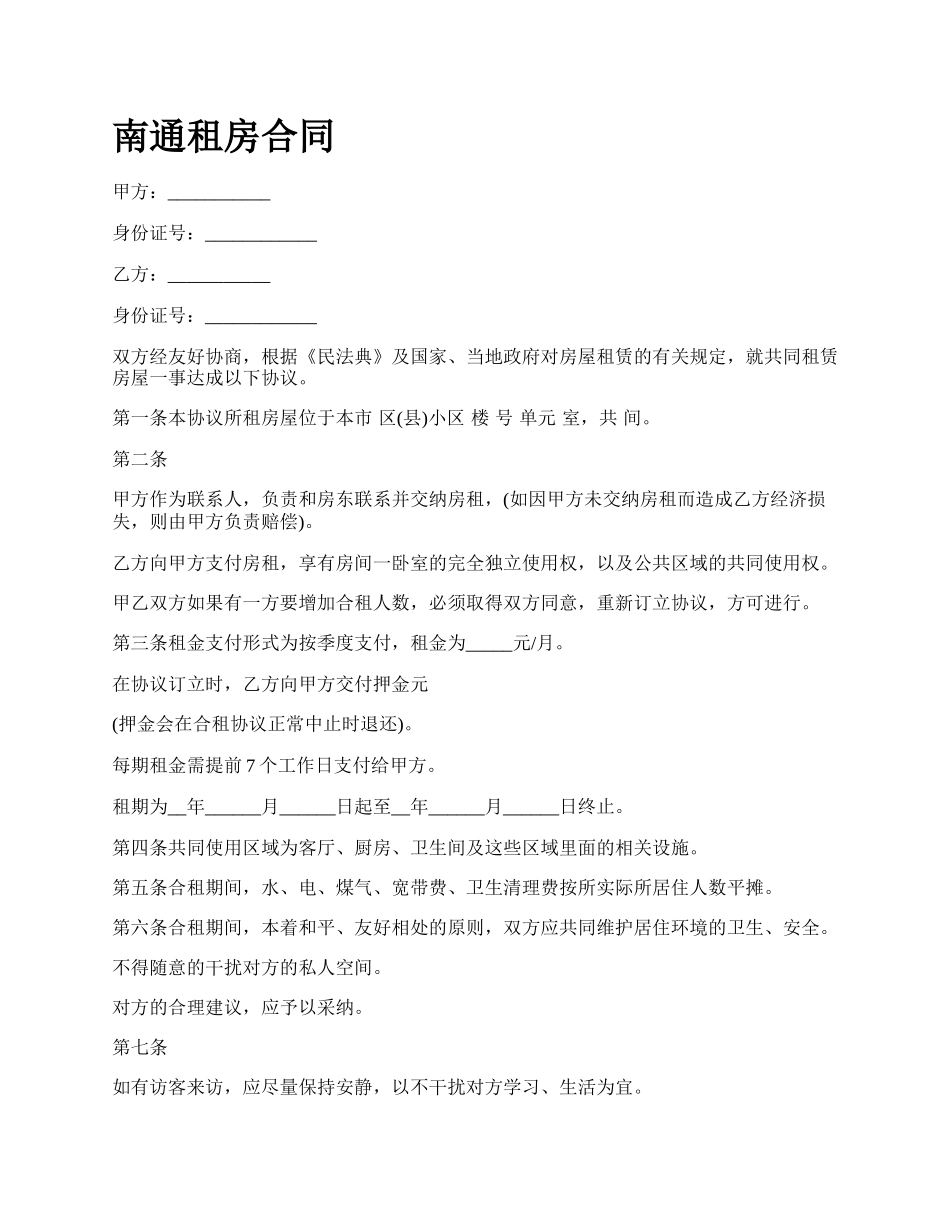 南通租房合同

甲方：___________

身份证号：____________

乙方：___________

身份证号：____________

双方经友好协商，根据《民法典》及国家、当地政府对房屋租赁的有关规定，就共同租赁房屋一事达成以下协议。

第一条本协议所租房屋位于本市 区(县)小区 楼 号 单元 室，共 间。

第二条

甲方作为联系人，负责和房东联系并交纳房租，(如因甲方未交纳房租而造成乙方经济损失，则由甲方负责赔偿)。

乙方向甲方支付房租，享有房间一卧室的完全独立使用权，以及公共区域的共同使用权。

甲乙双方如果有一方要增加合租人数，必须取得双方同意，重新订立协议，方可进行。

第三条租金支付形式为按季度支付，租金为_____元/月。

在协议订立时，乙方向甲方交付押金元

(押金会在合租协议正常中止时退还)。

每期租金需提前 7 个工作日支付给甲方。

租期为__年______月______日起至__年______月______日终止。

第四条共同使用区域为客厅、厨房、卫生间及这些区域里面的相关设施。

第五条合租期间，水、电、煤气、宽带费、卫生清理费按所实际所居住人数平摊。

第六条合租期间，本着和平、友好相处的原则，双方应共同维护居住环境的卫生、安全。

不得随意的干扰对方的私人空间。

对方的合理建议，应予以采纳。

第七条

如有访客来访，应尽量保持安静，以不干扰对方学习、生活为宜。